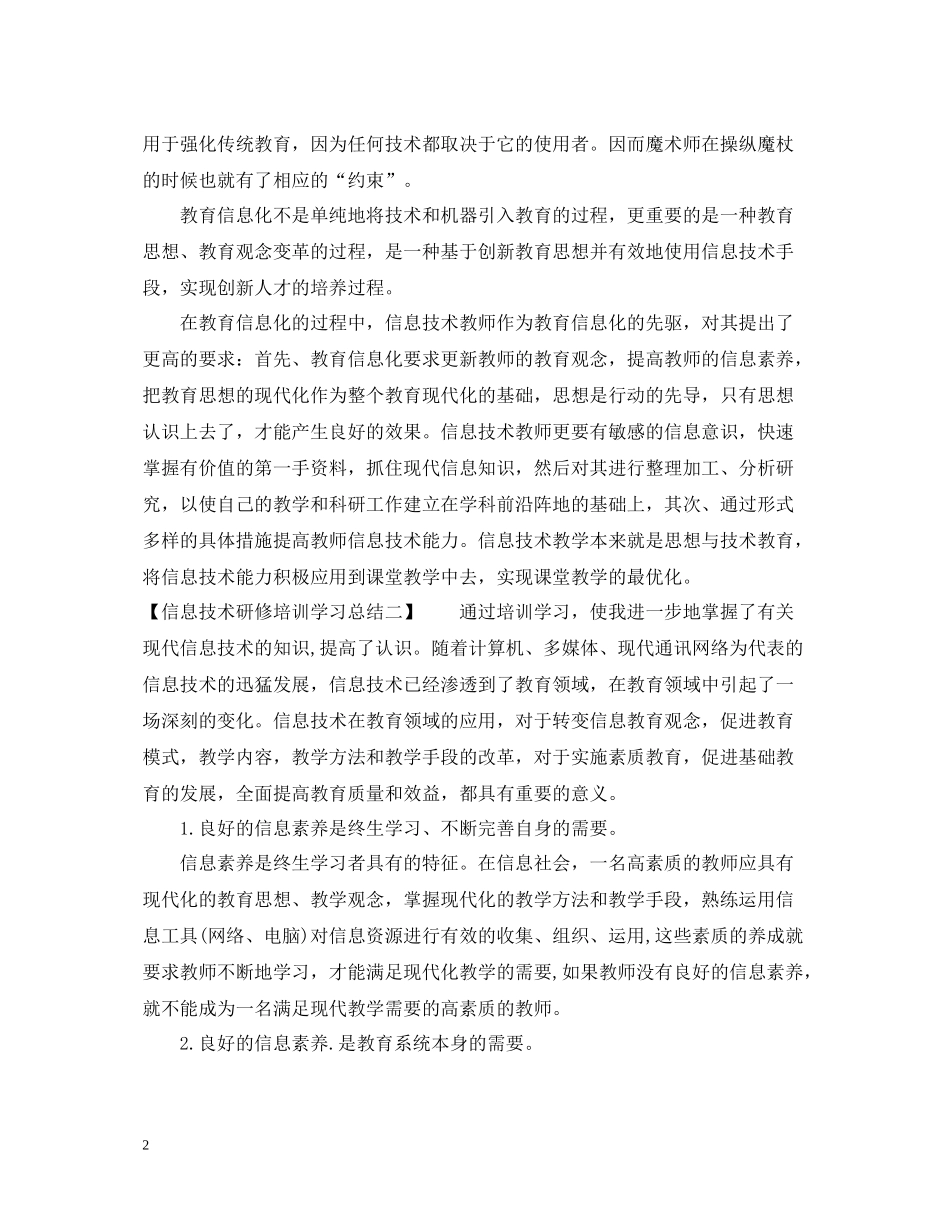 用于强化传统教育，因为任何技术都取决于它的使用者。因而魔术师在操纵魔杖的时候也就有了相应的“约束”。

教育信息化不是单纯地将技术和机器引入教育的过程，更重要的是一种教育思想、教育观念变革的过程，是一种基于创新教育思想并有效地使用信息技术手段，实现创新人才的培养过程。

在教育信息化的过程中，信息技术教师作为教育信息化的先驱，对其提出了更高的要求：首先、教育信息化要求更新教师的教育观念，提高教师的信息素养，把教育思想的现代化作为整个教育现代化的基础，思想是行动的先导，只有思想认识上去了，才能产生良好的效果。信息技术教师更要有敏感的信息意识，快速掌握有价值的第一手资料，抓住现代信息知识，然后对其进行整理加工、分析研究，以使自己的教学和科研工作建立在学科前沿阵地的基础上，其次、通过形式多样的具体措施提高教师信息技术能力。信息技术教学本来就是思想与技术教育，将信息技术能力积极应用到课堂教学中去，实现课堂教学的最优化。

【信息技术研修培训学习总结二】 通过培训学习，使我进一步地掌握了有关现代信息技术的知识,提高了认识。随着计算机、多媒体、现代通讯网络为代表的信息技术的迅猛发展，信息技术已经渗透到了教育领域，在教育领域中引起了一场深刻的变化。信息技术在教育领域的应用，对于转变信息教育观念，促进教育模式，教学内容，教学方法和教学手段的改革，对于实施素质教育，促进基础教育的发展，全面提高教育质量和效益，都具有重要的意义。

1.良好的信息素养是终生学习、不断完善自身的需要。

信息素养是终生学习者具有的特征。在信息社会，一名高素质的教师应具有现代化的教育思想、教学观念，掌握现代化的教学方法和教学手段，熟练运用信息工具(网络、电脑)对信息资源进行有效的收集、组织、运用,这些素质的养成就要求教师不断地学习，才能满足现代化教学的需要,如果教师没有良好的信息素养，就不能成为一名满足现代教学需要的高素质的教师。

2.良好的信息素养.是教育系统本身的需要。

2